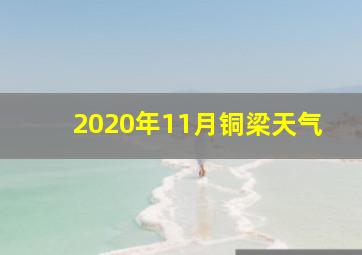 2020年11月铜梁天气